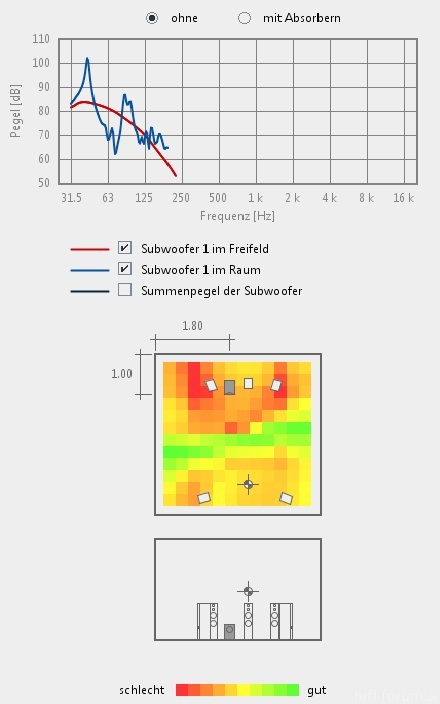 ohne mit Absorbern

110
100
90
80
70
60
50

Pegel [dB]

31.5 63 125 250 500 1 k 2 k 4 k 8 k 16 k

Frequenz [Hz]

Subwoofer **1** im Freifeld
Subwoofer **1** im Raum
Summenpegel der Subwoofer

1.80

1.00

schlecht gut

hifi-forum